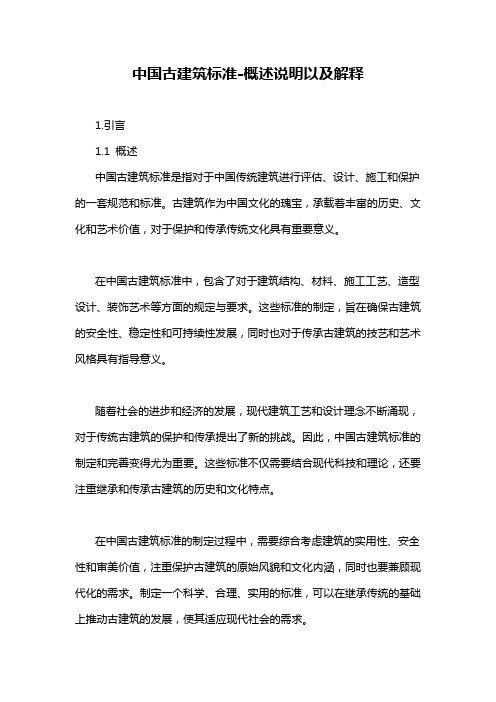 中国古建筑标准-概述说明以及解释

1.引言

1.1 概述

中国古建筑标准是指对于中国传统建筑进行评估、设计、施工和保护的一套规范和标准。古建筑作为中国文化的瑰宝，承载着丰富的历史、文化和艺术价值，对于保护和传承传统文化具有重要意义。

在中国古建筑标准中，包含了对于建筑结构、材料、施工工艺、造型设计、装饰艺术等方面的规定与要求。这些标准的制定，旨在确保古建筑的安全性、稳定性和可持续性发展，同时也对于传承古建筑的技艺和艺术风格具有指导意义。

随着社会的进步和经济的发展，现代建筑工艺和设计理念不断涌现，对于传统古建筑的保护和传承提出了新的挑战。因此，中国古建筑标准的制定和完善变得尤为重要。这些标准不仅需要结合现代科技和理论，还要注重继承和传承古建筑的历史和文化特点。

在中国古建筑标准的制定过程中，需要综合考虑建筑的实用性、安全性和审美价值，注重保护古建筑的原始风貌和文化内涵，同时也要兼顾现代化的需求。制定一个科学、合理、实用的标准，可以在继承传统的基础上推动古建筑的发展，使其适应现代社会的需求。